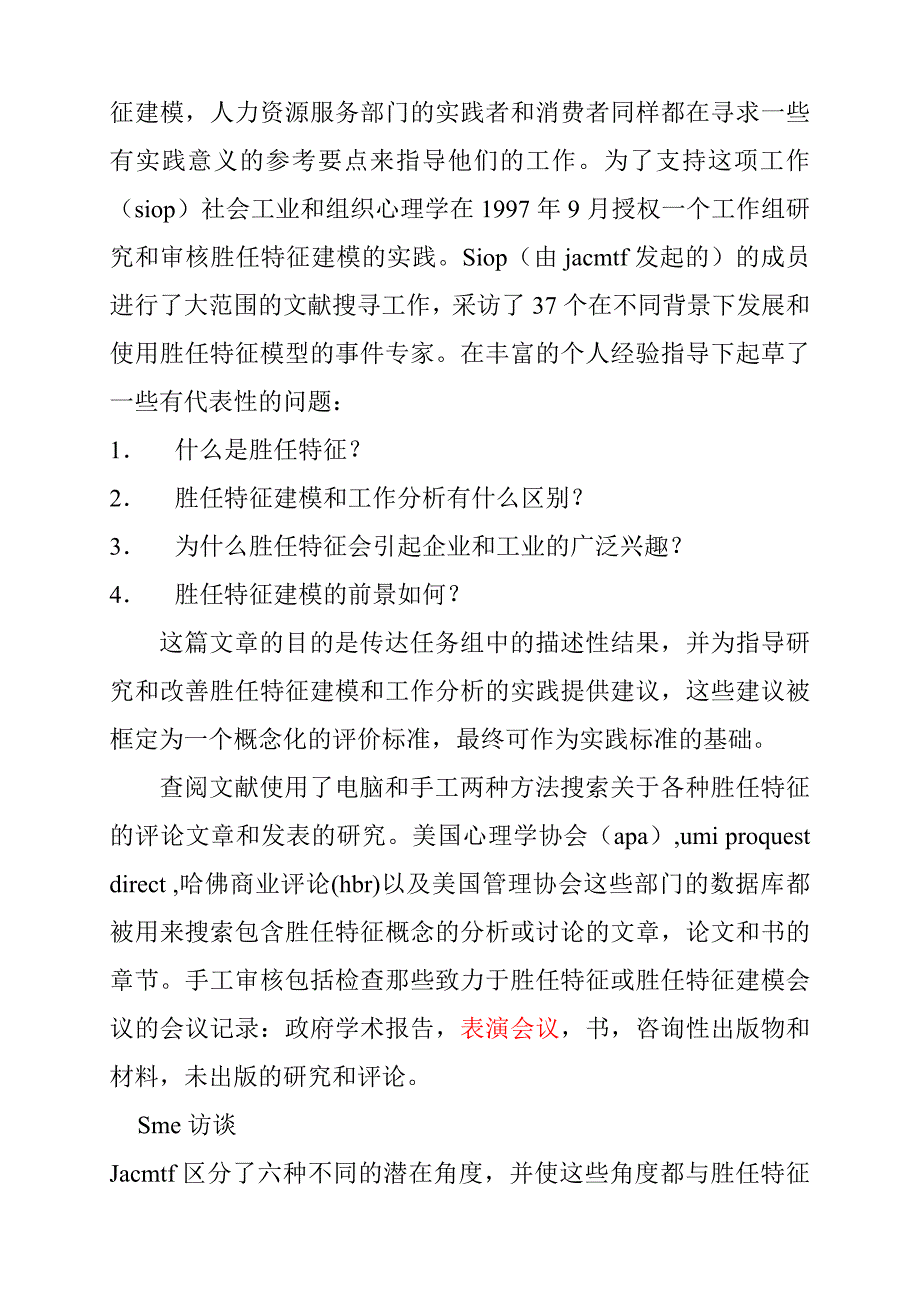 征建模，人力资源服务部门的实践者和消费者同样都在寻求一些有实践意义的参考要点来指导他们的工作。为了支持这项工作（siop）社会工业和组织心理学在 1997 年 9 月授权一个工作组研究和审核胜任特征建模的实践。Siop（由 jacmtf 发起的）的成员进行了大范围的文献搜寻工作，采访了 37 个在不同背景下发展和使用胜任特征模型的事件专家。在丰富的个人经验指导下起草了一些有代表性的问题：

1． 什么是胜任特征？

2． 胜任特征建模和工作分析有什么区别？

3． 为什么胜任特征会引起企业和工业的广泛兴趣？

4． 胜任特征建模的前景如何？

这篇文章的目的是传达任务组中的描述性结果，并为指导研究和改善胜任特征建模和工作分析的实践提供建议，这些建议被框定为一个概念化的评价标准，最终可作为实践标准的基础。

查阅文献使用了电脑和手工两种方法搜索关于各种胜任特征的评论文章和发表的研究。美国心理学协会（apa）,umi proquest direct ,哈佛商业评论(hbr)以及美国管理协会这些部门的数据库都被用来搜索包含胜任特征概念的分析或讨论的文章，论文和书的章节。手工审核包括检查那些致力于胜任特征或胜任特征建模会议的会议记录：政府学术报告，表演会议，书，咨询性出版物和材料，未出版的研究和评论。

Sme 访谈

Jacmtf 区分了六种不同的潜在角度，并使这些角度都与胜任特征